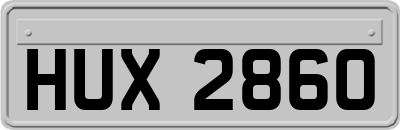 HUX 2860